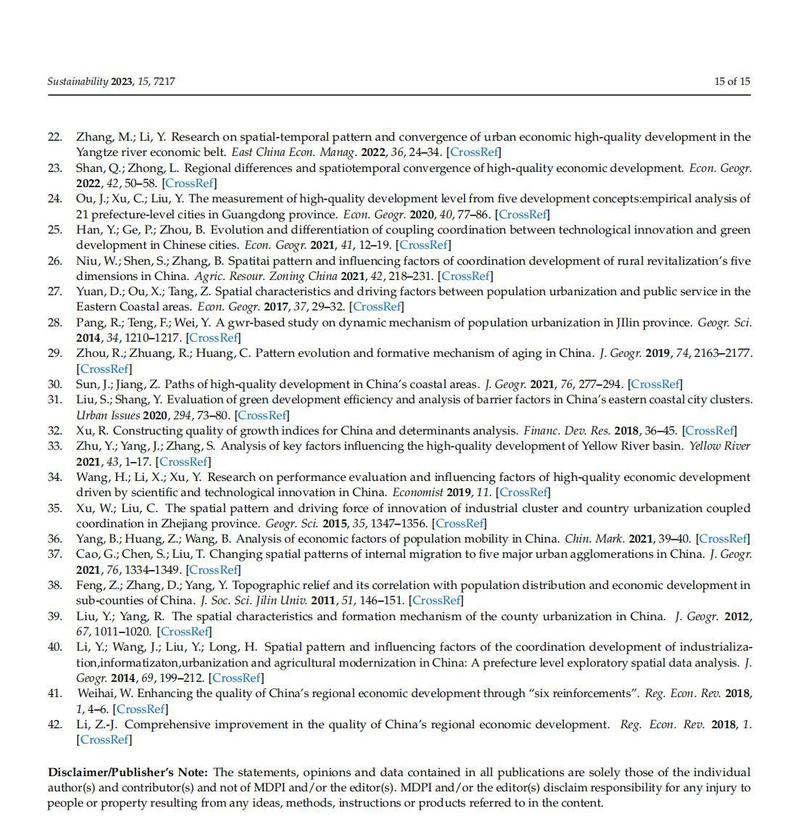 Sustainability 2023, 15, 7217

15 of 15

22. Zhang, M.; Li, Y. Research on spatial-temporal pattern and convergence of urban economic high-quality development in the Yangtze river economic belt. East China Econ. Manag. 2022, 36, 24–34. [CrossRef]
23. Shan, Q.; Zhong, L. Regional differences and spatiotemporal convergence of high-quality economic development. Econ. Geogr. 2022, 42, 50–58. [CrossRef]
24. Ou, J.; Xu, C.; Liu, Y. The measurement of high-quality development level from five development concepts:empirical analysis of 21 prefecture-level cities in Guangdong province. Econ. Geogr. 2020, 40, 77–86. [CrossRef]
25. Han, Y.; Ge, P.; Zhou, B. Evolution and differentiation of coupling coordination between technological innovation and green development in Chinese cities. Econ. Geogr. 2021, 41, 12–19. [CrossRef]
26. Niu, W.; Shen, S.; Zhang, B. Spatitai pattern and influencing factors of coordination development of rural revitalization's five dimensions in China. Agric. Resour. Zoning China 2021, 42, 218–231. [CrossRef]
27. Yuan, D.; Ou, X.; Tang, Z. Spatial characteristics and driving factors between population urbanization and public service in the Eastern Coastal areas. Econ. Geogr. 2017, 37, 29–32. [CrossRef]
28. Pang, R.; Teng, F.; Wei, Y. A gwr-based study on dynamic mechanism of population urbanization in JIlin province. Geogr. Sci. 2014, 34, 1210–1217. [CrossRef]
29. Zhou, R.; Zhuang, R.; Huang, C. Pattern evolution and formative mechanism of aging in China. J. Geogr. 2019, 74, 2163–2177. [CrossRef]
30. Sun, J.; Jiang, Z. Paths of high-quality development in China's coastal areas. J. Geogr. 2021, 76, 277–294. [CrossRef]
31. Liu, S.; Shang, Y. Evaluation of green development efficiency and analysis of barrier factors in China's eastern coastal city clusters. Urban Issues 2020, 294, 73–80. [CrossRef]
32. Xu, R. Constructing quality of growth indices for China and determinants analysis. Financ. Dev. Res. 2018, 36–45. [CrossRef]
33. Zhu, Y.; Yang, J.; Zhang, S. Analysis of key factors influencing the high-quality development of Yellow River basin. Yellow River 2021, 43, 1–17. [CrossRef]
34. Wang, H.; Li, X.; Xu, Y. Research on performance evaluation and influencing factors of high-quality economic development driven by scientific and technological innovation in China. Economist 2019, 11. [CrossRef]
35. Xu, W.; Liu, C. The spatial pattern and driving force of innovation of industrial cluster and country urbanization coupled coordination in Zhejiang province. Geogr. Sci. 2015, 35, 1347–1356. [CrossRef]
36. Yang, B.; Huang, Z.; Wang, B. Analysis of economic factors of population mobility in China. Chin. Mark. 2021, 39–40. [CrossRef]
37. Cao, G.; Chen, S.; Liu, T. Changing spatial patterns of internal migration to five major urban agglomerations in China. J. Geogr. 2021, 76, 1334–1349. [CrossRef]
38. Feng, Z.; Zhang, D.; Yang, Y. Topographic relief and its correlation with population distribution and economic development in sub-counties of China. J. Soc. Sci. Jilin Univ. 2011, 51, 146–151. [CrossRef]
39. Liu, Y.; Yang, R. The spatial characteristics and formation mechanism of the county urbanization in China. J. Geogr. 2012, 67, 1011–1020. [CrossRef]
40. Li, Y.; Wang, J.; Liu, Y.; Long, H. Spatial pattern and influencing factors of the coordination development of industrialization,informatizaton,urbanization and agricultural modernization in China: A prefecture level exploratory spatial data analysis. J. Geogr. 2014, 69, 199–212. [CrossRef]
41. Weihai, W. Enhancing the quality of China's regional economic development through "six reinforcements". Reg. Econ. Rev. 2018, 1, 4–6. [CrossRef]
42. Li, Z.-J. Comprehensive improvement in the quality of China's regional economic development. Reg. Econ. Rev. 2018, 1. [CrossRef]

Disclaimer/Publisher's Note: The statements, opinions and data contained in all publications are solely those of the individual author(s) and contributor(s) and not of MDPI and/or the editor(s). MDPI and/or the editor(s) disclaim responsibility for any injury to people or property resulting from any ideas, methods, instructions or products referred to in the content.